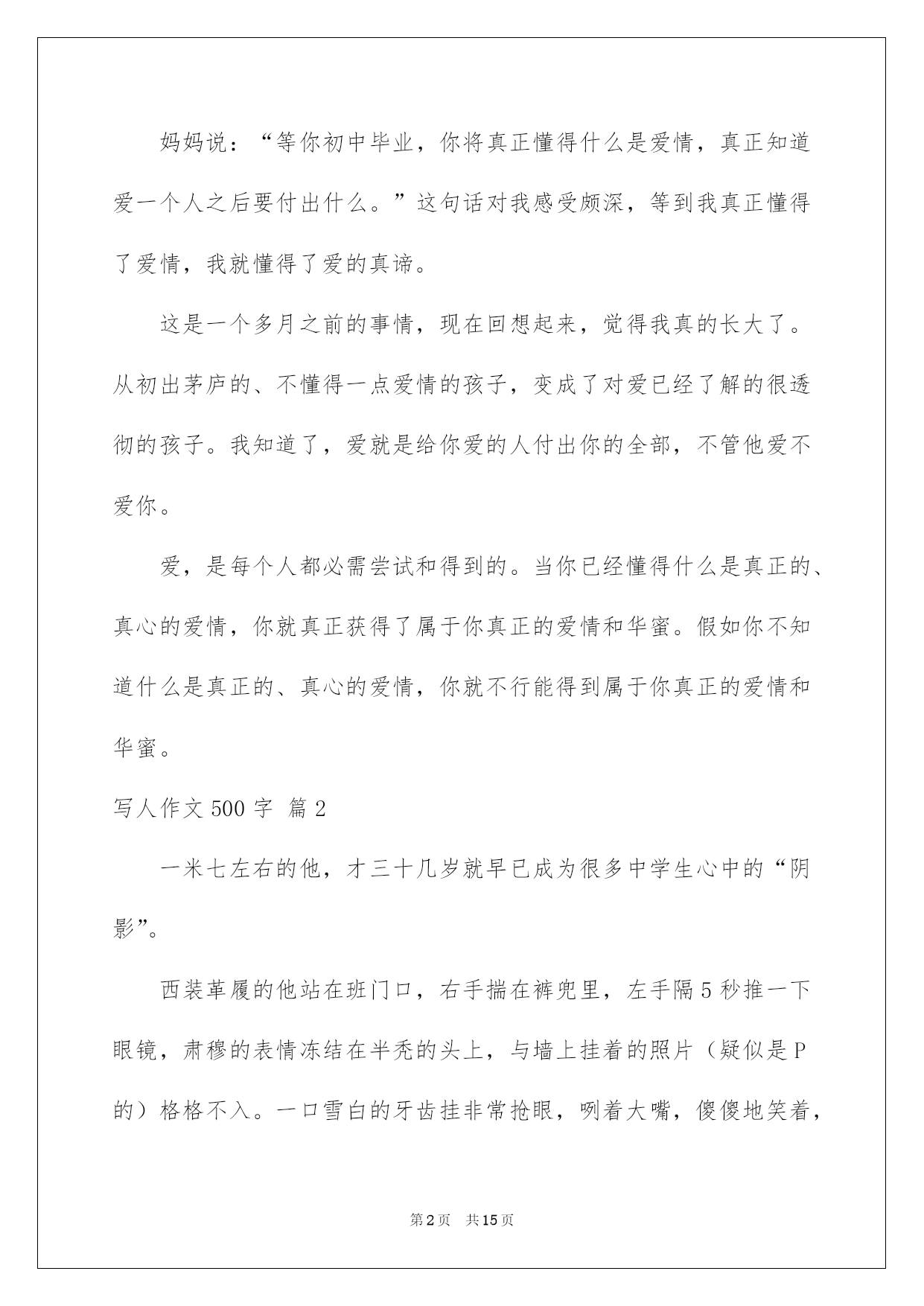 妈妈说：“等你初中毕业，你将真正懂得什么是爱情，真正知道爱一个人之后要付出什么。”这句话对我感受颇深，等到我真正懂得了爱情，我就懂得了爱的真谛。

这是一个多月之前的事情，现在回想起来，觉得我真的长大了。从初出茅庐的、不懂得一点爱情的孩子，变成了对爱已经了解的很透彻的孩子。我知道了，爱就是给你爱的人付出你的全部，不管他爱不爱你。

爱，是每个人都必需尝试和得到的。当你已经懂得什么是真正的、真心的爱情，你就真正获得了属于你真正的爱情和华蜜。假如你不知道什么是真正的、真心的爱情，你就不行能得到属于你真正的爱情和华蜜。

写人作文 500 字 篇 2

一米七左右的他，才三十几岁就早已成为很多中学生心中的“阴影”。

西装革履的他站在班门口，右手揣在裤兜里，左手隔 5 秒推一下眼镜，肃穆的表情冻结在半秃的头上，与墙上挂着的照片（疑似是 P 的）格格不入。一口雪白的牙齿挂非常抢眼，咧着大嘴，傻傻地笑着，

第 2 页 共 15 页